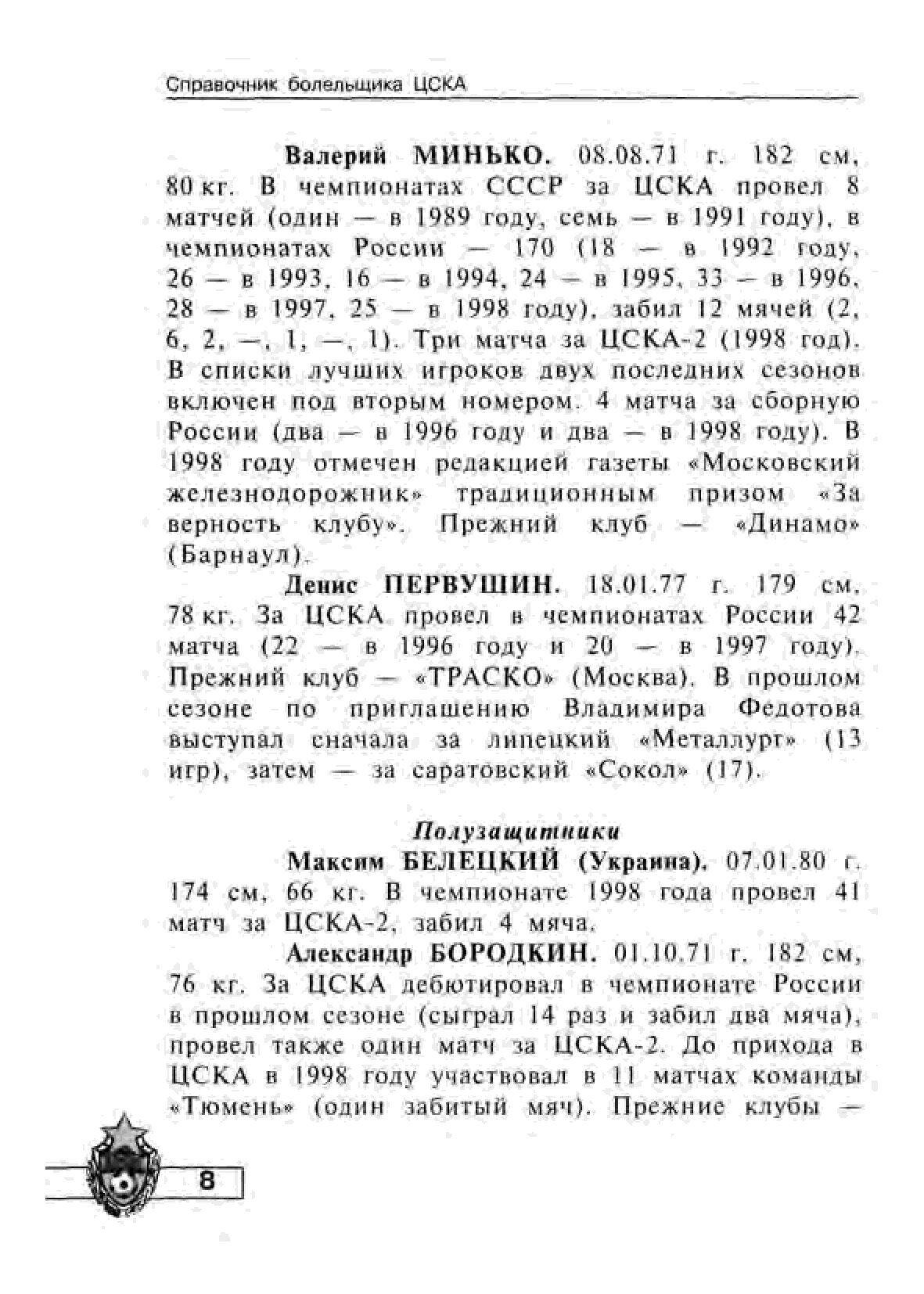 Справочник болельщика ЦСКА

Валерий МИНЬКО. 08.08.71 г. 182 см, 80 кг. В чемпионатах СССР за ЦСКА провел 8 матчей (один — в 1989 году, семь — в 1991 году), в чемпионатах России — 170 (18 — в 1992 году, 26 — в 1993, 16 — в 1994, 24 — в 1995, 33 — в 1996, 28 — в 1997, 25 — в 1998 году), забил 12 мячей (2, 6, 2, —, 1, —, 1). Три матча за ЦСКА-2 (1998 год). В списки лучших игроков двух последних сезонов включен под вторым номером. 4 матча за сборную России (два — в 1996 году и два — в 1998 году). В 1998 году отмечен редакцией газеты «Московский железнодорожник» традиционным призом «За верность клубу». Прежний клуб — «Динамо» (Барнаул).

Денис ПЕРВУШИН. 18.01.77 г. 179 см, 78 кг. За ЦСКА провел в чемпионатах России 42 матча (22 — в 1996 году и 20 — в 1997 году). Прежний клуб — «ТРАСКО» (Москва). В прошлом сезоне по приглашению Владимира Федотова выступал сначала за липецкий «Металлург» (13 игр), затем — за саратовский «Сокол» (17).

Полузащитники

Максим БЕЛЕЦКИЙ (Украина). 07.01.80 г. 174 см, 66 кг. В чемпионате 1998 года провел 41 матч за ЦСКА-2, забил 4 мяча.

Александр БОРОДКИН. 01.10.71 г. 182 см, 76 кг. За ЦСКА дебютировал в чемпионате России в прошлом сезоне (сыграл 14 раз и забил два мяча), провел также один матч за ЦСКА-2. До прихода в ЦСКА в 1998 году участвовал в 11 матчах команды «Тюмень» (один забитый мяч). Прежние клубы —

8